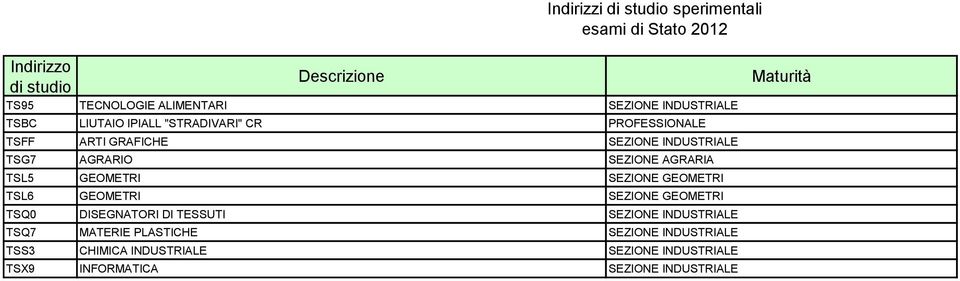 Indirizzi di studio sperimentali
esami di Stato 2012

| Indirizzo di studio | Descrizione | Maturità |
|---|---|---|
| TS95 | TECNOLOGIE ALIMENTARI | SEZIONE INDUSTRIALE |
| TSBC | LIUTAIO IPIALL "STRADIVARI" CR | PROFESSIONALE |
| TSFF | ARTI GRAFICHE | SEZIONE INDUSTRIALE |
| TSG7 | AGRARIO | SEZIONE AGRARIA |
| TSL5 | GEOMETRI | SEZIONE GEOMETRI |
| TSL6 | GEOMETRI | SEZIONE GEOMETRI |
| TSQ0 | DISEGNATORI DI TESSUTI | SEZIONE INDUSTRIALE |
| TSQ7 | MATERIE PLASTICHE | SEZIONE INDUSTRIALE |
| TSS3 | CHIMICA INDUSTRIALE | SEZIONE INDUSTRIALE |
| TSX9 | INFORMATICA | SEZIONE INDUSTRIALE |